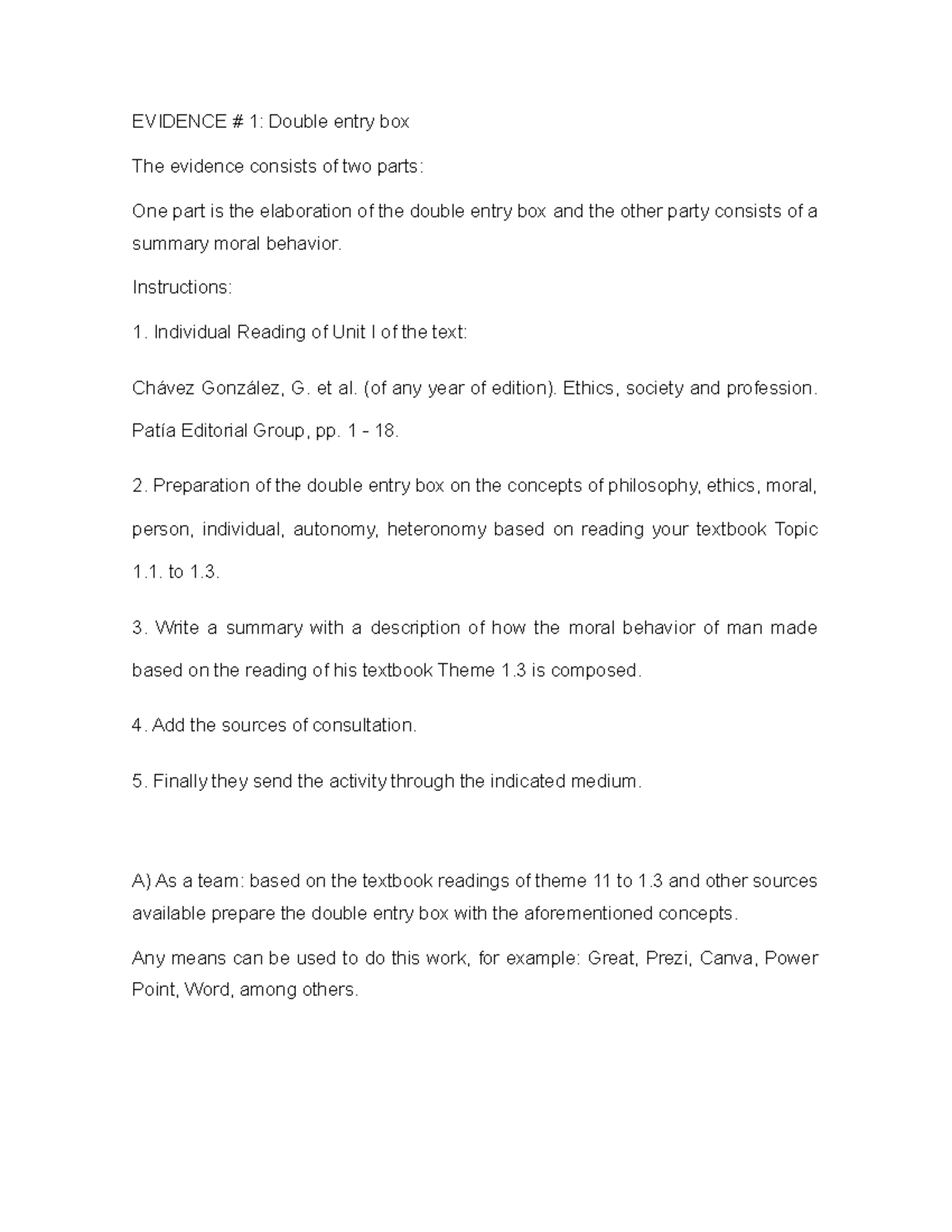 EVIDENCE # 1: Double entry box

The evidence consists of two parts:

One part is the elaboration of the double entry box and the other party consists of a summary moral behavior.

Instructions:

1. Individual Reading of Unit I of the text:

Chávez González, G. et al. (of any year of edition). Ethics, society and profession. Patía Editorial Group, pp. 1 - 18.

2. Preparation of the double entry box on the concepts of philosophy, ethics, moral, person, individual, autonomy, heteronomy based on reading your textbook Topic 1.1. to 1.3.

3. Write a summary with a description of how the moral behavior of man made based on the reading of his textbook Theme 1.3 is composed.

4. Add the sources of consultation.

5. Finally they send the activity through the indicated medium.

A) As a team: based on the textbook readings of theme 11 to 1.3 and other sources available prepare the double entry box with the aforementioned concepts.

Any means can be used to do this work, for example: Great, Prezi, Canva, Power Point, Word, among others.